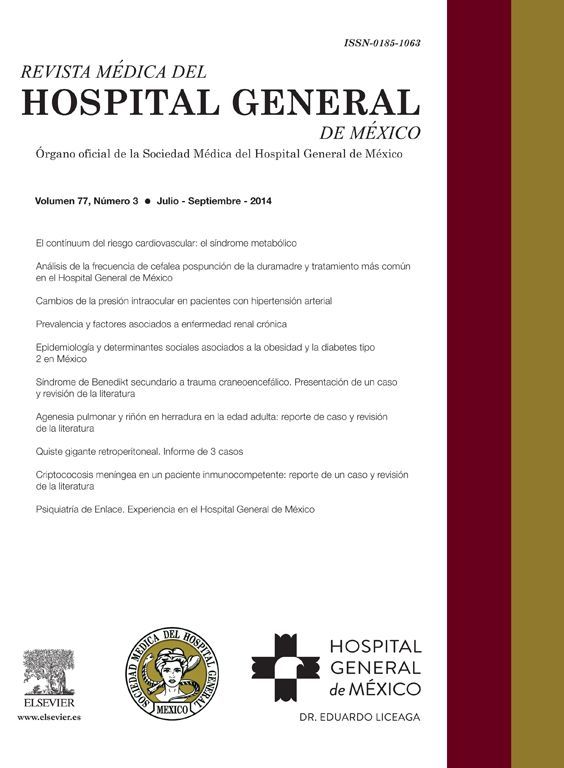 ISSN-0185-1063

REVISTA MÉDICA DEL
HOSPITAL GENERAL
DE MÉXICO

Órgano oficial de la Sociedad Médica del Hospital General de México

Volumen 77, Número 3 ● Julio - Septiembre - 2014

El contínuum del riesgo cardiovascular: el síndrome metabólico

Análisis de la frecuencia de cefalea pospunción de la duramadre y tratamiento más común en el Hospital General de México

Cambios de la presión intraocular en pacientes con hipertensión arterial

Prevalencia y factores asociados a enfermedad renal crónica

Epidemiología y determinantes sociales asociados a la obesidad y la diabetes tipo 2 en México

Síndrome de Benedikt secundario a trauma craneoencefálico. Presentación de un caso y revisión de la literatura

Agenesia pulmonar y riñón en herradura en la edad adulta: reporte de caso y revisión de la literatura

Quiste gigante retroperitoneal. Informe de 3 casos

Criptococosis meníngea en un paciente inmunocompetente: reporte de un caso y revisión de la literatura

Psiquiatría de Enlace. Experiencia en el Hospital General de México

ELSEVIER
www.elsevier.es

SOCIEDAD MÉDICA DEL HOSPITAL GENERAL
MEXICO

HOSPITAL
GENERAL
de MÉXICO
DR. EDUARDO LICEAGA